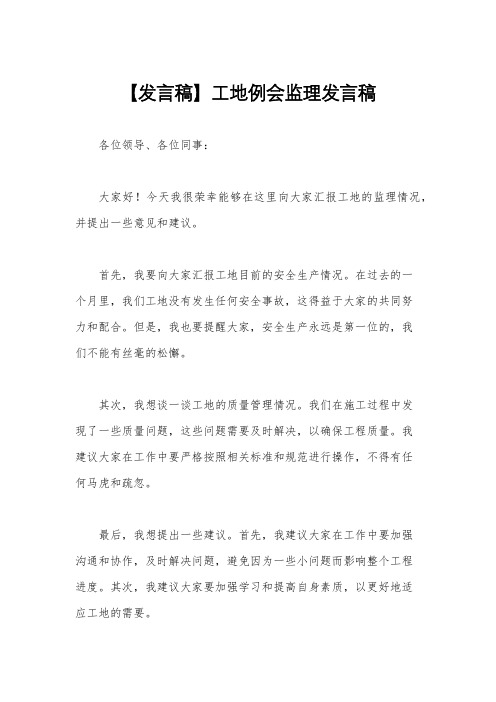 【发言稿】工地例会监理发言稿

各位领导、各位同事：

大家好！今天我很荣幸能够在这里向大家汇报工地的监理情况，并提出一些意见和建议。

首先，我要向大家汇报工地目前的安全生产情况。在过去的一个月里，我们工地没有发生任何安全事故，这得益于大家的共同努力和配合。但是，我也要提醒大家，安全生产永远是第一位的，我们不能有丝毫的松懈。

其次，我想谈一谈工地的质量管理情况。我们在施工过程中发现了一些质量问题，这些问题需要及时解决，以确保工程质量。我建议大家在工作中要严格按照相关标准和规范进行操作，不得有任何马虎和疏忽。

最后，我想提出一些建议。首先，我建议大家在工作中要加强沟通和协作，及时解决问题，避免因为一些小问题而影响整个工程进度。其次，我建议大家要加强学习和提高自身素质，以更好地适应工地的需要。